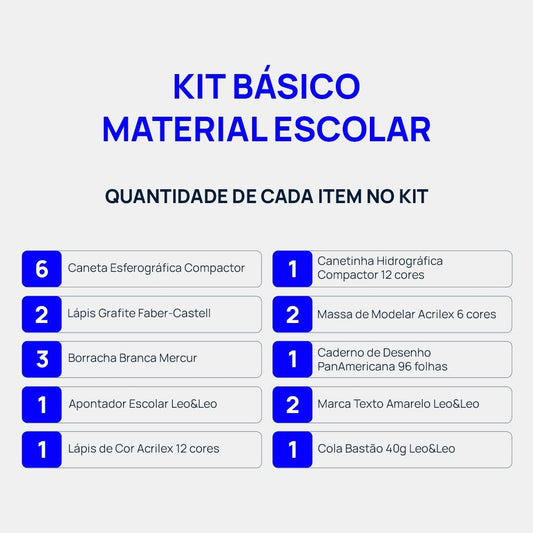 KIT BÁSICO
MATERIAL ESCOLAR

QUANTIDADE DE CADA ITEM NO KIT

6 Caneta Esferográfica Compactor

2 Lápis Grafite Faber-Castell

3 Borracha Branca Mercur

1 Apontador Escolar Leo&Leo

1 Lápis de Cor Acrilex 12 cores

1 Canetinha Hidrográfica Compactor 12 cores

2 Massa de Modelar Acrilex 6 cores

1 Caderno de Desenho PanAmericana 96 folhas

2 Marca Texto Amarelo Leo&Leo

1 Cola Bastão 40g Leo&Leo